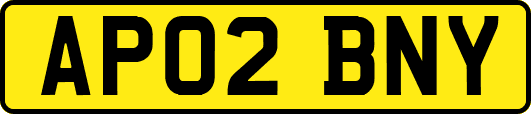 AP02 BNY